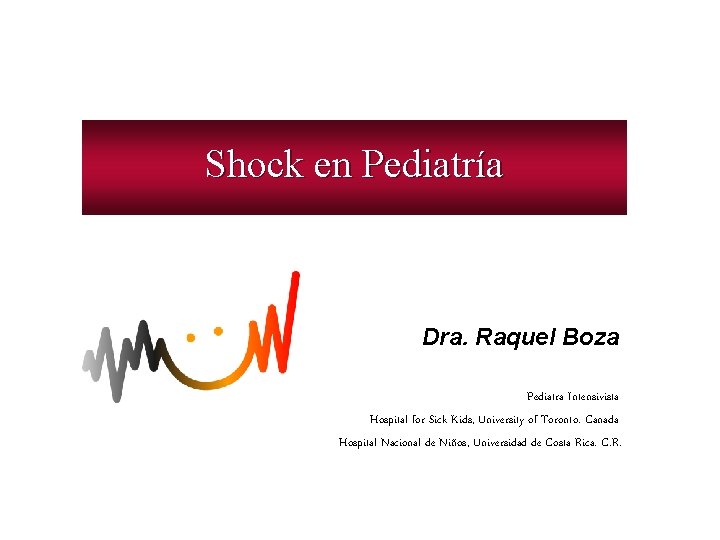 Shock en Pediatría

Dra. Raquel Boza

Pediatra Intensivista

Hospital for Sick Kids, University of Toronto. Canada

Hospital Nacional de Niños, Universidad de Costa Rica. C.R.